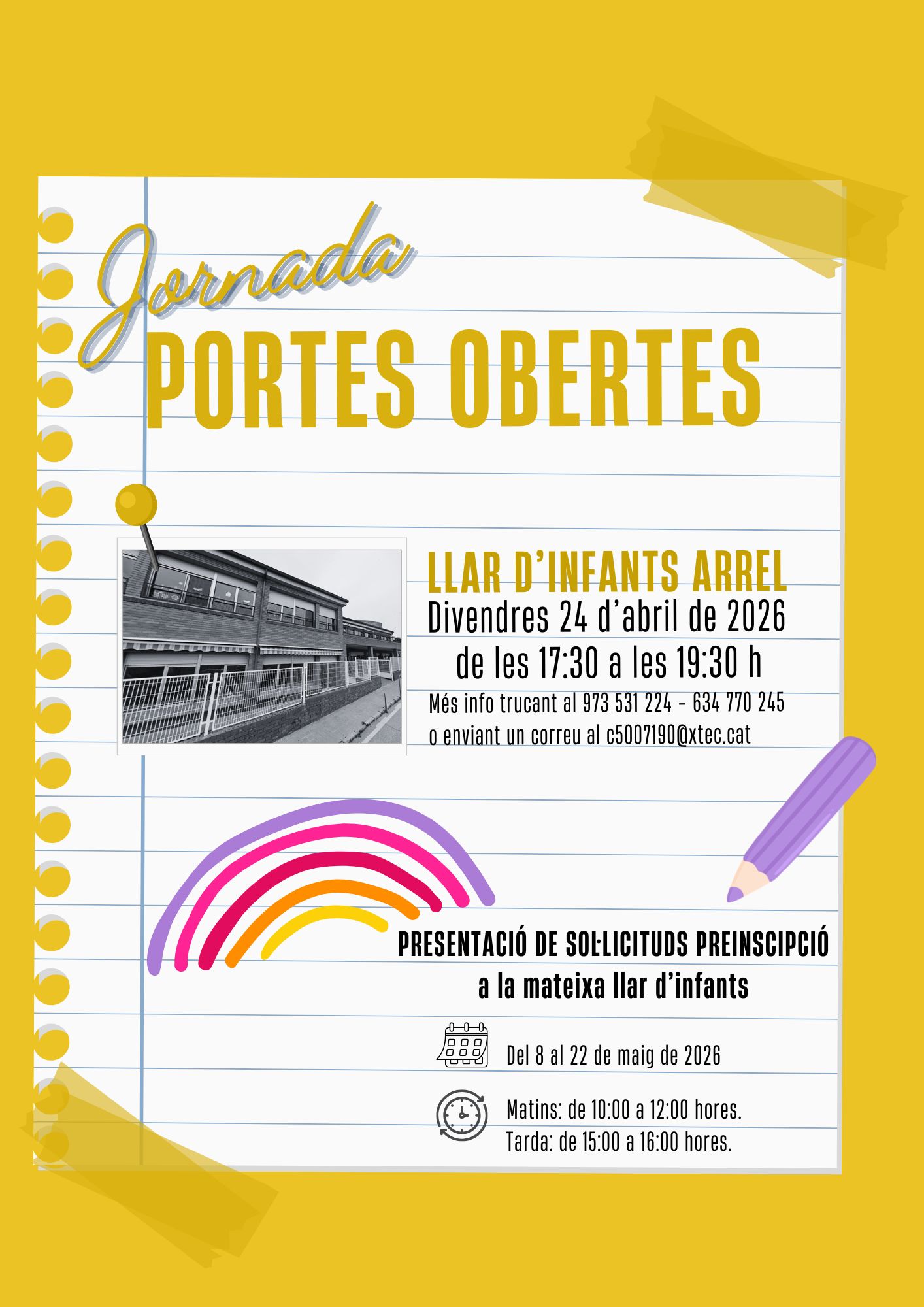 Jornada
PORTES OBERTES

LLAR D'INFANTS ARREL
Divendres 24 d'abril de 2026
de les 17:30 a les 19:30 h
Més info trucant al 973 531 224 - 634 770 245
o enviant un correu al c5007190@xtec.cat

PRESENTACIÓ DE SOL·LICITUDS PREINSCIPCIÓ
a la mateixa llar d'infants

Del 8 al 22 de maig de 2026

Matins: de 10:00 a 12:00 hores.
Tarda: de 15:00 a 16:00 hores.